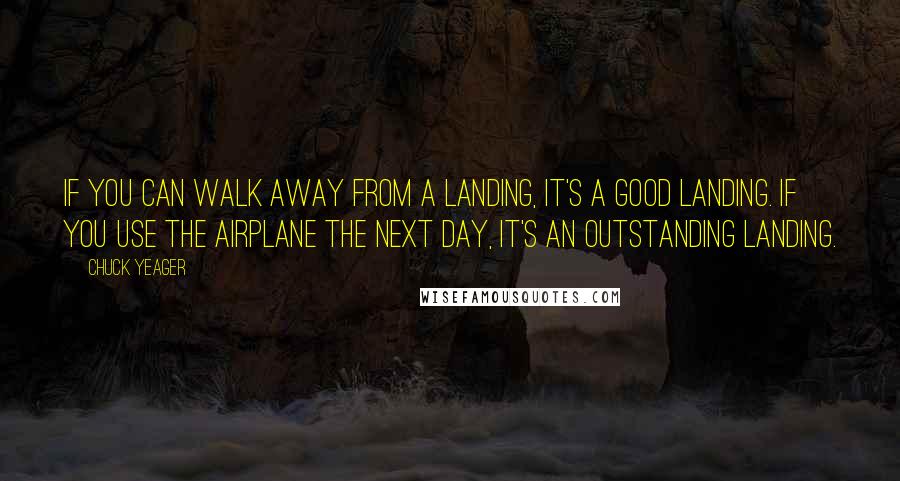 IF YOU CAN WALK AWAY FROM A LANDING, IT'S A GOOD LANDING. IF YOU USE THE AIRPLANE THE NEXT DAY, IT'S AN OUTSTANDING LANDING.

CHUCK YEAGER

WISEFAMOUSQUOTES.COM